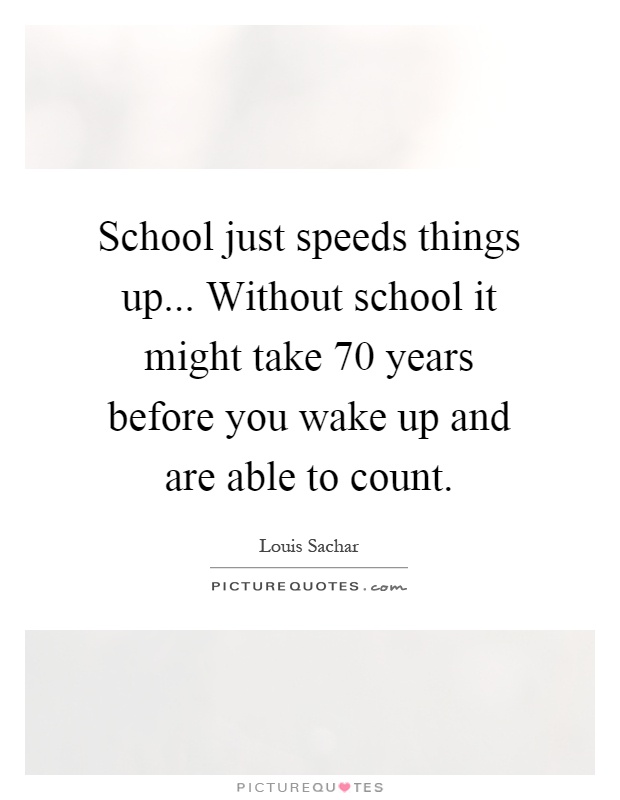 School just speeds things up... Without school it might take 70 years before you wake up and are able to count.

Louis Sachar

PICTUREQUOTES.com

PICTUREQUOTES